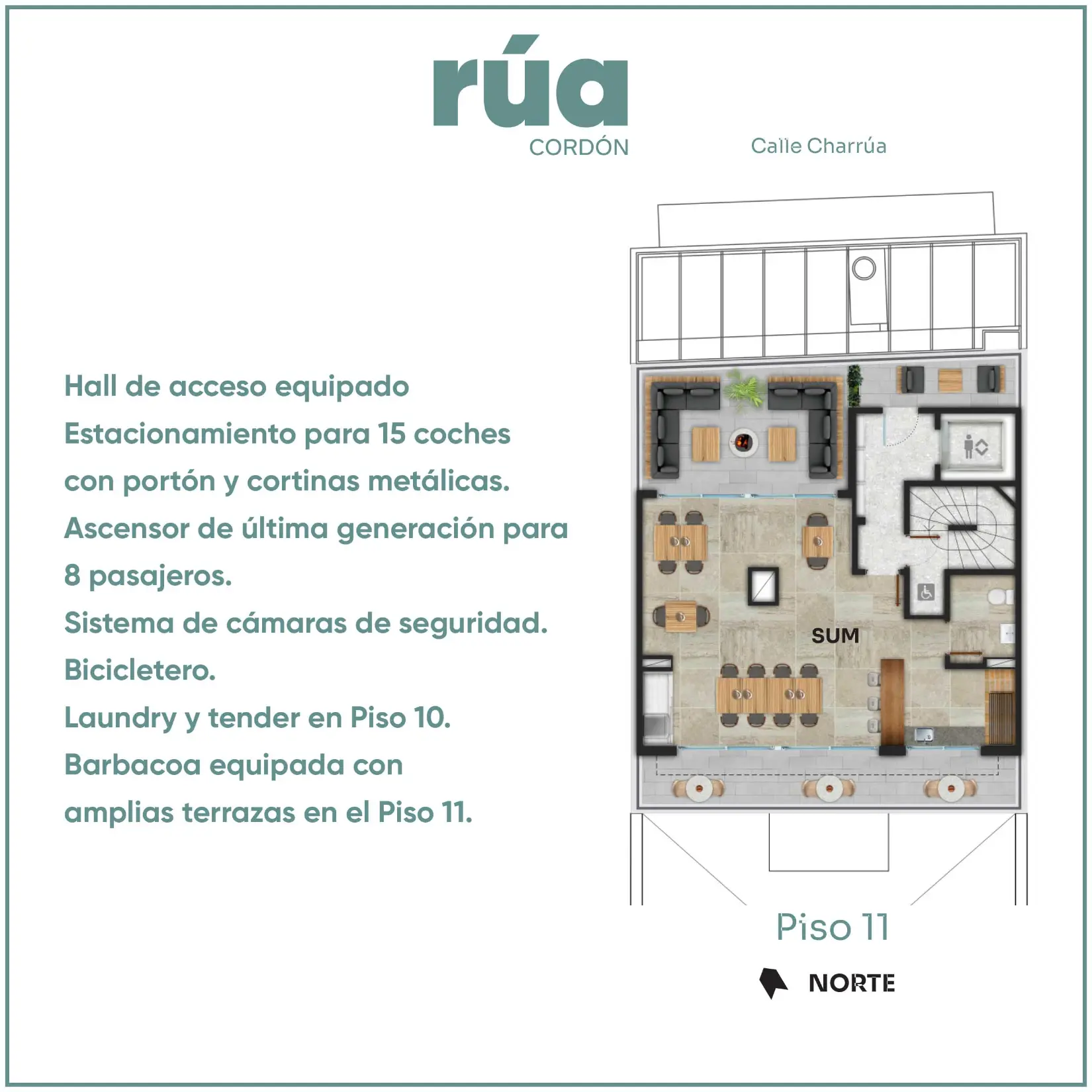 rúa
CORDÓN

Calle Charrúa

Hall de acceso equipado
Estacionamiento para 15 coches con portón y cortinas metálicas.
Ascensor de última generación para 8 pasajeros.
Sistema de cámaras de seguridad.
Bicicletero.
Laundry y tender en Piso 10.
Barbacoa equipada con amplias terrazas en el Piso 11.

SUM

Piso 11

NORTE